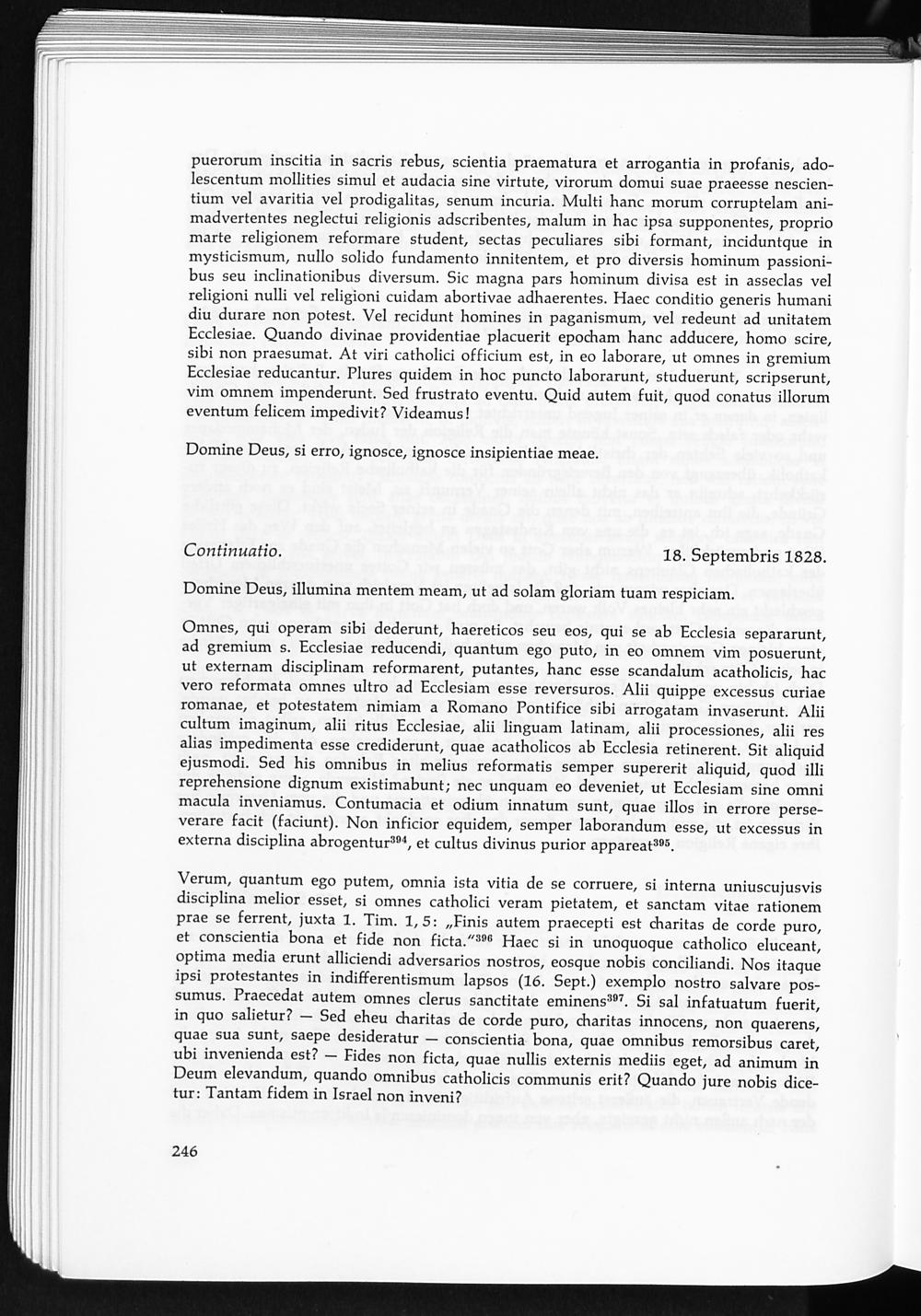 puerorum inscitia in sacris rebus, scientia praematura et arrogantia in profanis, adolescentum mollities simul et audacia sine virtute, virorum domui suae praeesse nescientium vel avaritia vel prodigalitas, senum incuria. Multi hanc morum corruptelam animadvertentes neglectui religionis adscribentes, malum in hac ipsa supponentes, proprio marte religionem reformare student, sectas peculiares sibi formant, inciduntque in mysticismum, nullo solido fundamento innitentem, et pro diversis hominum passionibus seu inclinationibus diversum. Sic magna pars hominum divisa est in asseclas vel religioni nulli vel religioni cuidam abortivae adhaerentes. Haec conditio generis humani diu durare non potest. Vel recidunt homines in paganismum, vel redeunt ad unitatem Ecclesiae. Quando divinae providentiae placuerit epocham hanc adducere, homo scire, sibi non praesumat. At viri catholici officium est, in eo laborare, ut omnes in gremium Ecclesiae reducantur. Plures quidem in hoc puncto laborarunt, studuerunt, scripserunt, vim omnem impenderunt. Sed frustrato eventu. Quid autem fuit, quod conatus illorum eventum felicem impedivit? Videamus!

Domine Deus, si erro, ignosce, ignosce insipientiae meae.

Continuatio. 18. Septembris 1828.

Domine Deus, illumina mentem meam, ut ad solam gloriam tuam respiciam.

Omnes, qui operam sibi dederunt, haereticos seu eos, qui se ab Ecclesia separarunt, ad gremium s. Ecclesiae reducendi, quantum ego puto, in eo omnem vim posuerunt, ut externam disciplinam reformarent, putantes, hanc esse scandalum acatholicis, hac vero reformata omnes ultro ad Ecclesiam esse reversuros. Alii quippe excessus curiae romanae, et potestatem nimiam a Romano Pontifice sibi arrogatam invaserunt. Alii cultum imaginum, alii ritus Ecclesiae, alii linguam latinam, alii processiones, alii res alias impedimenta esse crediderunt, quae acatholicos ab Ecclesia retinerent. Sit aliquid ejusmodi. Sed his omnibus in melius reformatis semper supererit aliquid, quod illi reprehensione dignum existimabunt; nec unquam eo deveniet, ut Ecclesiam sine omni macula inveniamus. Contumacia et odium innatum sunt, quae illos in errore perseverare facit (faciunt). Non inficior equidem, semper laborandum esse, ut excessus in externa disciplina abrogentur$^{394}$, et cultus divinus purior appareat$^{395}$.

Verum, quantum ego putem, omnia ista vitia de se corruere, si interna uniuscujusvis disciplina melior esset, si omnes catholici veram pietatem, et sanctam vitae rationem prae se ferrent, juxta 1. Tim. 1, 5: „Finis autem praecepti est charitas de corde puro, et conscientia bona et fide non ficta."$^{396}$ Haec si in unoquoque catholico eluceant, optima media erunt alliciendi adversarios nostros, eosque nobis conciliandi. Nos itaque ipsi protestantes in indifferentismum lapsos (16. Sept.) exemplo nostro salvare possumus. Praecedat autem omnes clerus sanctitate eminens$^{397}$. Si sal infatuatum fuerit, in quo salietur? — Sed eheu charitas de corde puro, charitas innocens, non quaerens, quae sua sunt, saepe desideratur — conscientia bona, quae omnibus remorsibus caret, ubi invenienda est? — Fides non ficta, quae nullis externis mediis eget, ad animum in Deum elevandum, quando omnibus catholicis communis erit? Quando jure nobis dicetur: Tantam fidem in Israel non inveni?

246